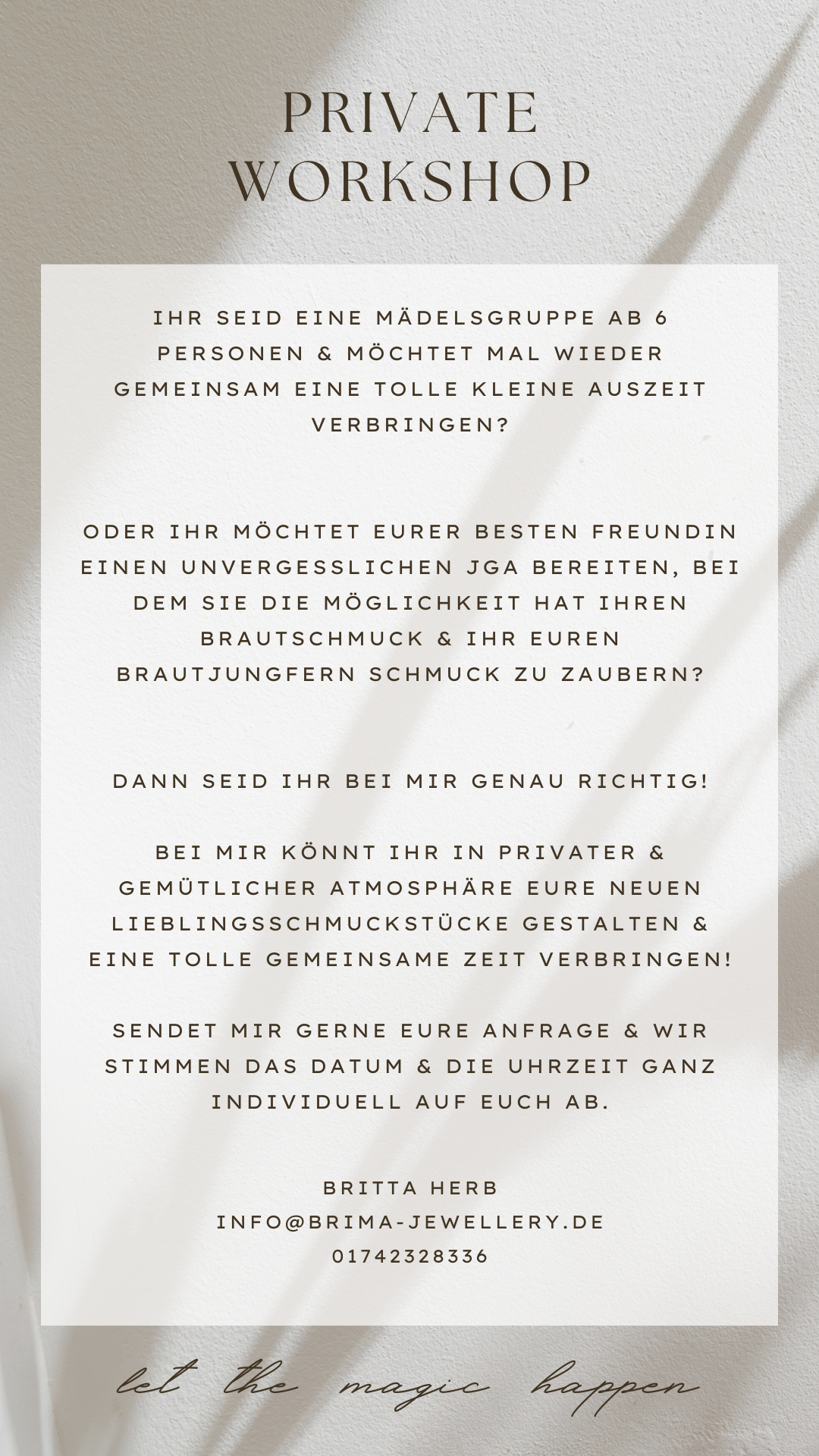 PRIVATE
WORKSHOP

IHR SEID EINE MÄDELSGRUPPE AB 6 PERSONEN & MÖCHTET MAL WIEDER GEMEINSAM EINE TOLLE KLEINE AUSZEIT VERBRINGEN?

ODER IHR MÖCHTET EURER BESTEN FREUNDIN EINEN UNVERGESSLICHEN JGA BEREITEN, BEI DEM SIE DIE MÖGLICHKEIT HAT IHREN BRAUTSCHMUCK & IHR EUREN BRAUTJUNGFERN SCHMUCK ZU ZAUBERN?

DANN SEID IHR BEI MIR GENAU RICHTIG!

BEI MIR KÖNNT IHR IN PRIVATER & GEMÜTLICHER ATMOSPHÄRE EURE NEUEN LIEBLINGSSCHMUCKSTÜCKE GESTALTEN & EINE TOLLE GEMEINSAME ZEIT VERBRINGEN!

SENDET MIR GERNE EURE ANFRAGE & WIR STIMMEN DAS DATUM & DIE UHRZEIT GANZ INDIVIDUELL AUF EUCH AB.

BRITTA HERB
INFO@BRIMA-JEWELLERY.DE
01742328336

let the magic happen